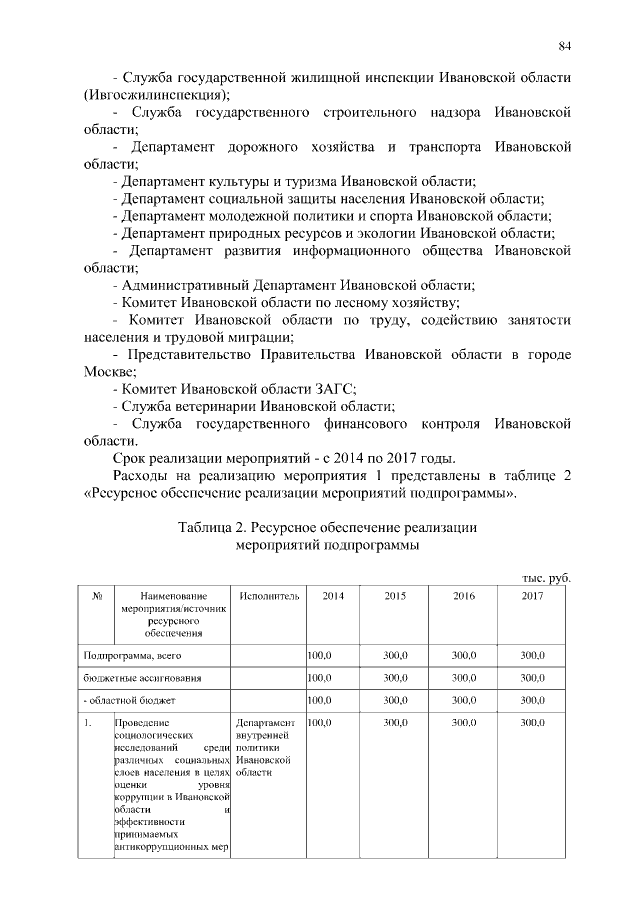 84

- Служба государственной жилищной инспекции Ивановской области (Ивгосжилинспекция);

- Служба государственного строительного надзора Ивановской области;

- Департамент дорожного хозяйства и транспорта Ивановской области;

- Департамент культуры и туризма Ивановской области;

- Департамент социальной защиты населения Ивановской области;

- Департамент молодежной политики и спорта Ивановской области;

- Департамент природных ресурсов и экологии Ивановской области;

- Департамент развития информационного общества Ивановской области;

- Административный Департамент Ивановской области;

- Комитет Ивановской области по лесному хозяйству;

- Комитет Ивановской области по труду, содействию занятости населения и трудовой миграции;

- Представительство Правительства Ивановской области в городе Москве;

- Комитет Ивановской области ЗАГС;

- Служба ветеринарии Ивановской области;

- Служба государственного финансового контроля Ивановской области.

Срок реализации мероприятий - с 2014 по 2017 годы.

Расходы на реализацию мероприятия 1 представлены в таблице 2 «Ресурсное обеспечение реализации мероприятий подпрограммы».

Таблица 2. Ресурсное обеспечение реализации мероприятий подпрограммы

тыс. руб.

| № | Наименование мероприятия/источник ресурсного обеспечения | Исполнитель | 2014 | 2015 | 2016 | 2017 |
|---|---|---|---|---|---|---|
| Подпрограмма, всего | | | 100,0 | 300,0 | 300,0 | 300,0 |
| бюджетные ассигнования | | | 100,0 | 300,0 | 300,0 | 300,0 |
| - областной бюджет | | | 100,0 | 300,0 | 300,0 | 300,0 |
| 1. | Проведение социологических исследований среди различных социальных слоев населения в целях оценки уровня коррупции в Ивановской области и эффективности принимаемых антикоррупционных мер | Департамент внутренней политики Ивановской области | 100,0 | 300,0 | 300,0 | 300,0 |